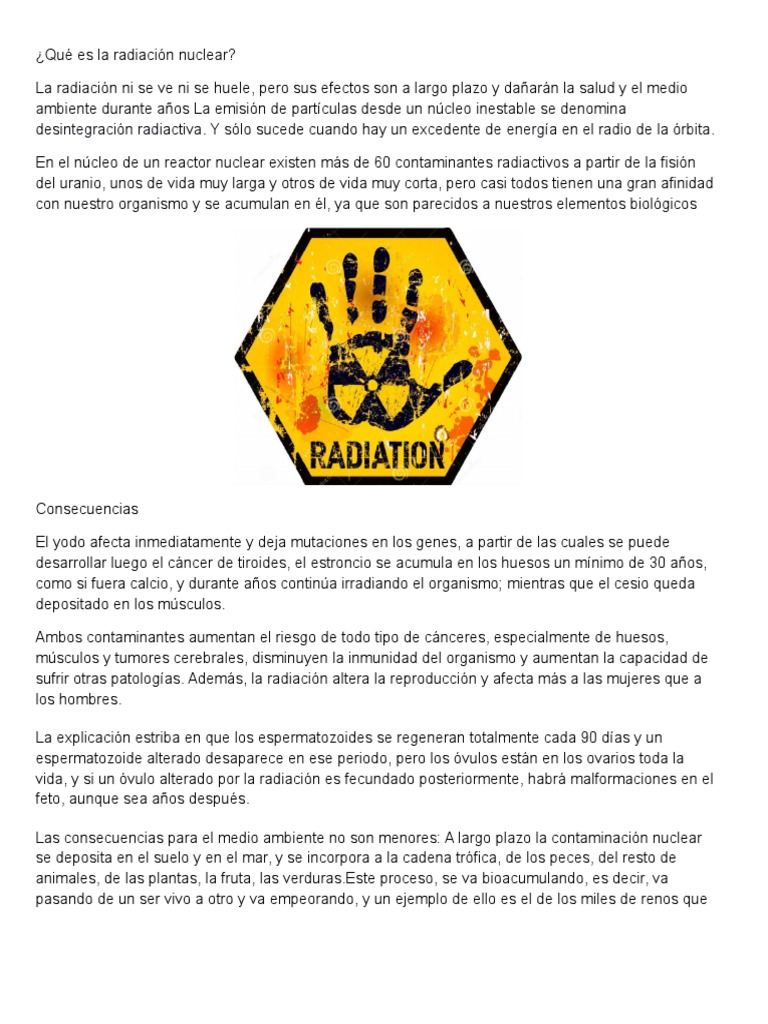 ¿Qué es la radiación nuclear?

La radiación ni se ve ni se huele, pero sus efectos son a largo plazo y dañarán la salud y el medio ambiente durante años La emisión de partículas desde un núcleo inestable se denomina desintegración radiactiva. Y sólo sucede cuando hay un excedente de energía en el radio de la órbita.

En el núcleo de un reactor nuclear existen más de 60 contaminantes radiactivos a partir de la fisión del uranio, unos de vida muy larga y otros de vida muy corta, pero casi todos tienen una gran afinidad con nuestro organismo y se acumulan en él, ya que son parecidos a nuestros elementos biológicos

RADIATION

Consecuencias

El yodo afecta inmediatamente y deja mutaciones en los genes, a partir de las cuales se puede desarrollar luego el cáncer de tiroides, el estroncio se acumula en los huesos un mínimo de 30 años, como si fuera calcio, y durante años continúa irradiando el organismo; mientras que el cesio queda depositado en los músculos.

Ambos contaminantes aumentan el riesgo de todo tipo de cánceres, especialmente de huesos, músculos y tumores cerebrales, disminuyen la inmunidad del organismo y aumentan la capacidad de sufrir otras patologías. Además, la radiación altera la reproducción y afecta más a las mujeres que a los hombres.

La explicación estriba en que los espermatozoides se regeneran totalmente cada 90 días y un espermatozoide alterado desaparece en ese periodo, pero los óvulos están en los ovarios toda la vida, y si un óvulo alterado por la radiación es fecundado posteriormente, habrá malformaciones en el feto, aunque sea años después.

Las consecuencias para el medio ambiente no son menores: A largo plazo la contaminación nuclear se deposita en el suelo y en el mar, y se incorpora a la cadena trófica, de los peces, del resto de animales, de las plantas, la fruta, las verduras.Este proceso, se va bioacumulando, es decir, va pasando de un ser vivo a otro y va empeorando, y un ejemplo de ello es el de los miles de renos que